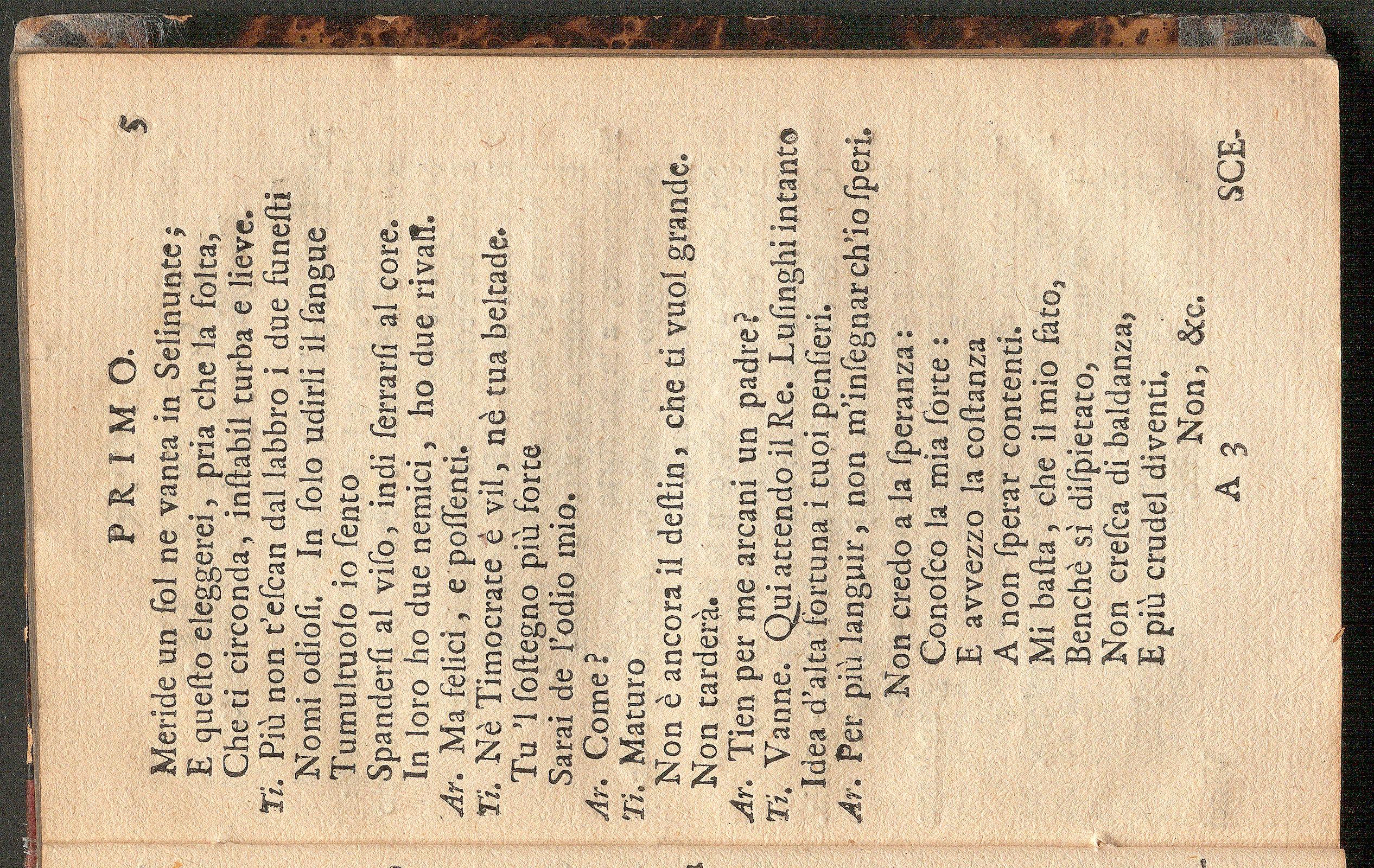 PRIMO. 5

Meride un ſol ne vanta in Selinunte;
E queſto eleggerei, pria che la folta,
Che ti circonda, inſtabil turba e lieve.
Ti. Più non t'eſcan dal labbro i due funeſti
Nomi odioſi. In ſolo udirli il ſangue
Tumultuoſo io ſento
Spanderſi al viſo, indi ſerrarſi al core.
In loro ho due nemici, ho due rivali.
Ar. Ma felici, e poſſenti.
Ti. Nè Timocrate è vil, nè tua beltade.
Tu 'l ſoſtegno più forte
Sarai de l'odio mio.
Ar. Come?
Ti. Maturo
Non è ancora il deſtin, che ti vuol grande.
Non tarderà.
Ar. Tien per me arcani un padre?
Ti. Vanne. Qui attendo il Re. Luſinghi intanto
Idea d'alta fortuna i tuoi penſieri.
Ar. Per più languir, non m'inſegnar ch'io ſperi.
Non credo a la ſperanza:
Conoſco la mia ſorte:
E avvezzo la coſtanza
A non ſperar contenti.
Mi baſta, che il mio fato,
Benchè sì diſpietato,
Non creſca di baldanza,
E più crudel diventi.
Non, &c.

A 3 SCE.